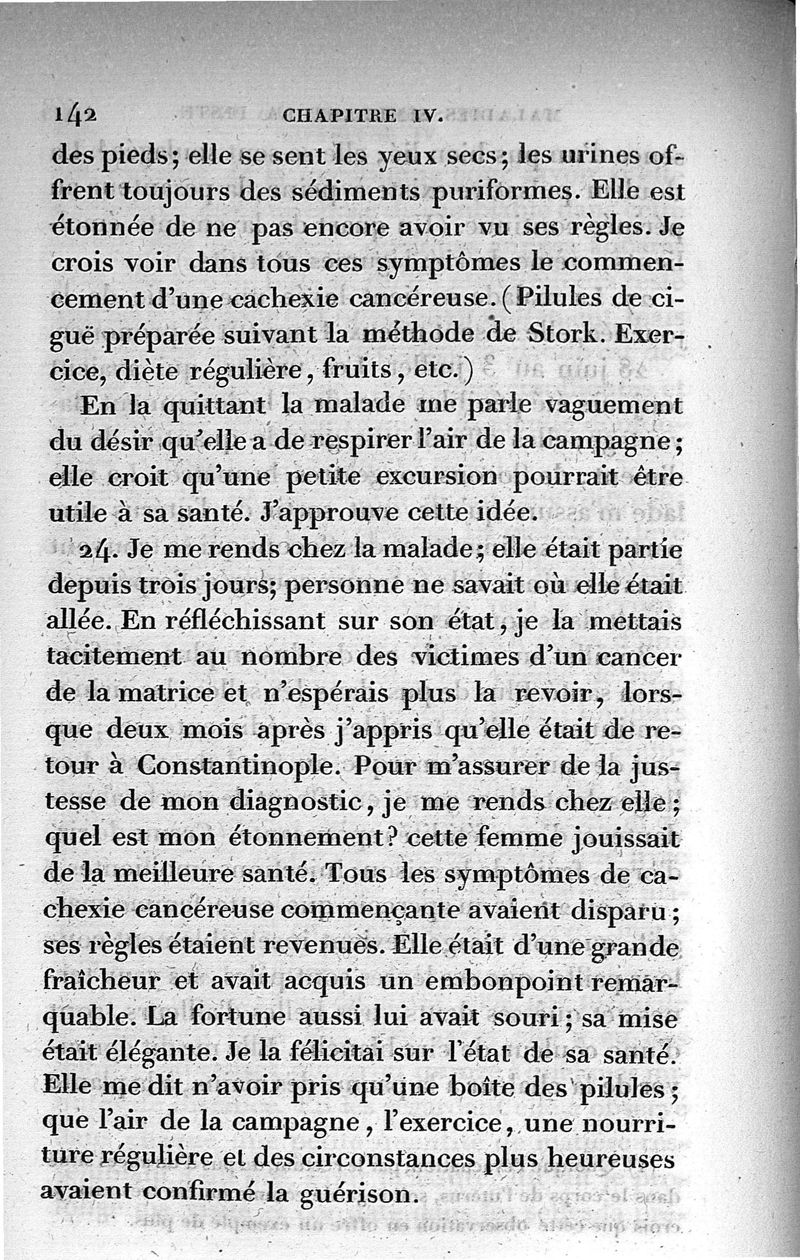 142 CHAPITRE IV.

des pieds; elle se sent les yeux secs; les urines offrent toujours des sédiments puriformes. Elle est étonnée de ne pas encore avoir vu ses règles. Je crois voir dans tous ces symptômes le commencement d'une cachexie cancéreuse. (Pilules de ciguë préparée suivant la méthode de Stork. Exercice, diète régulière, fruits, etc.)

En la quittant la malade me parle vaguement du désir qu'elle a de respirer l'air de la campagne; elle croit qu'une petite excursion pourrait être utile à sa santé. J'approuve cette idée.

24. Je me rends chez la malade; elle était partie depuis trois jours; personne ne savait où elle était allée. En réfléchissant sur son état, je la mettais tacitement au nombre des victimes d'un cancer de la matrice et n'espérais plus la revoir, lorsque deux mois après j'appris qu'elle était de retour à Constantinople. Pour m'assurer de la justesse de mon diagnostic, je me rends chez elle; quel est mon étonnement? cette femme jouissait de la meilleure santé. Tous les symptômes de cachexie cancéreuse commençante avaient disparu; ses règles étaient revenues. Elle était d'une grande fraîcheur et avait acquis un embonpoint remarquable. La fortune aussi lui avait souri; sa mise était élégante. Je la félicitai sur l'état de sa santé. Elle me dit n'avoir pris qu'une boîte des pilules; que l'air de la campagne, l'exercice, une nourriture régulière et des circonstances plus heureuses avaient confirmé la guérison.